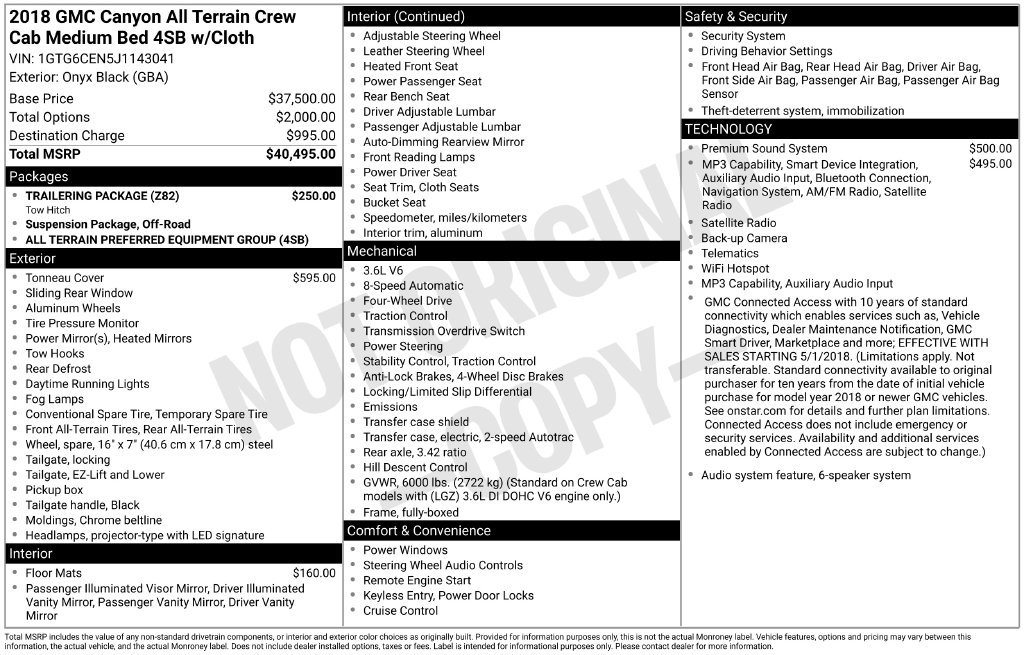 2018 GMC Canyon All Terrain Crew Cab Medium Bed 4SB w/Cloth
VIN: 1GTG6CEN5J1143041
Exterior: Onyx Black (GBA)

Base Price $37,500.00
Total Options $2,000.00
Destination Charge $995.00
Total MSRP $40,495.00

Packages
• TRAILERING PACKAGE (Z82) $250.00
Tow Hitch
• Suspension Package, Off-Road
• ALL TERRAIN PREFERRED EQUIPMENT GROUP (4SB)

Exterior
• Tonneau Cover $595.00
• Sliding Rear Window
• Aluminum Wheels
• Tire Pressure Monitor
• Power Mirror(s), Heated Mirrors
• Tow Hooks
• Rear Defrost
• Daytime Running Lights
• Fog Lamps
• Conventional Spare Tire, Temporary Spare Tire
• Front All-Terrain Tires, Rear All-Terrain Tires
• Wheel, spare, 16" x 7" (40.6 cm x 17.8 cm) steel
• Tailgate, locking
• Tailgate, EZ-Lift and Lower
• Pickup box
• Tailgate handle, Black
• Moldings, Chrome beltline
• Headlamps, projector-type with LED signature

Interior
• Floor Mats $160.00
• Passenger Illuminated Visor Mirror, Driver Illuminated Vanity Mirror, Passenger Vanity Mirror, Driver Vanity Mirror

Interior (Continued)
• Adjustable Steering Wheel
• Leather Steering Wheel
• Heated Front Seat
• Power Passenger Seat
• Rear Bench Seat
• Driver Adjustable Lumbar
• Passenger Adjustable Lumbar
• Auto-Dimming Rearview Mirror
• Front Reading Lamps
• Power Driver Seat
• Seat Trim, Cloth Seats
• Bucket Seat
• Speedometer, miles/kilometers
• Interior trim, aluminum

Mechanical
• 3.6L V6
• 8-Speed Automatic
• Four-Wheel Drive
• Traction Control
• Transmission Overdrive Switch
• Power Steering
• Stability Control, Traction Control
• Anti-Lock Brakes, 4-Wheel Disc Brakes
• Locking/Limited Slip Differential
• Emissions
• Transfer case shield
• Transfer case, electric, 2-speed Autotrac
• Rear axle, 3.42 ratio
• Hill Descent Control
• GVWR, 6000 lbs. (2722 kg) (Standard on Crew Cab models with (LGZ) 3.6L DI DOHC V6 engine only.)
• Frame, fully-boxed

Comfort & Convenience
• Power Windows
• Steering Wheel Audio Controls
• Remote Engine Start
• Keyless Entry, Power Door Locks
• Cruise Control

Safety & Security
• Security System
• Driving Behavior Settings
• Front Head Air Bag, Rear Head Air Bag, Driver Air Bag, Front Side Air Bag, Passenger Air Bag, Passenger Air Bag Sensor
• Theft-deterrent system, immobilization

TECHNOLOGY
• Premium Sound System $500.00
• MP3 Capability, Smart Device Integration, Auxiliary Audio Input, Bluetooth Connection, Navigation System, AM/FM Radio, Satellite Radio $495.00
• Satellite Radio
• Back-up Camera
• Telematics
• WiFi Hotspot
• MP3 Capability, Auxiliary Audio Input
• GMC Connected Access with 10 years of standard connectivity which enables services such as, Vehicle Diagnostics, Dealer Maintenance Notification, GMC Smart Driver, Marketplace and more; EFFECTIVE WITH SALES STARTING 5/1/2018. (Limitations apply. Not transferable. Standard connectivity available to original purchaser for ten years from the date of initial vehicle purchase for model year 2018 or newer GMC vehicles. See onstar.com for details and further plan limitations. Connected Access does not include emergency or security services. Availability and additional services enabled by Connected Access are subject to change.)
• Audio system feature, 6-speaker system

Total MSRP includes the value of any non-standard drivetrain components, or interior and exterior color choices as originally built. Provided for information purposes only, this is not the actual Monroney label. Vehicle features, options and pricing may vary between this information, the actual vehicle, and the actual Monroney label. Does not include dealer installed options, taxes or fees. Label is intended for informational purposes only. Please contact dealer for more information.

NOT ORIGINAL COPY